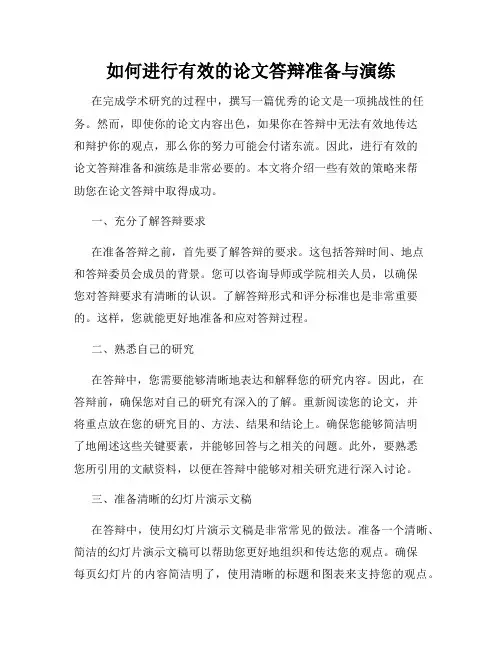 如何进行有效的论文答辩准备与演练

在完成学术研究的过程中，撰写一篇优秀的论文是一项挑战性的任务。然而，即使你的论文内容出色，如果你在答辩中无法有效地传达和辩护你的观点，那么你的努力可能会付诸东流。因此，进行有效的论文答辩准备和演练是非常必要的。本文将介绍一些有效的策略来帮助您在论文答辩中取得成功。

一、充分了解答辩要求

在准备答辩之前，首先要了解答辩的要求。这包括答辩时间、地点和答辩委员会成员的背景。您可以咨询导师或学院相关人员，以确保您对答辩要求有清晰的认识。了解答辩形式和评分标准也是非常重要的。这样，您就能更好地准备和应对答辩过程。

二、熟悉自己的研究

在答辩中，您需要能够清晰地表达和解释您的研究内容。因此，在答辩前，确保您对自己的研究有深入的了解。重新阅读您的论文，并将重点放在您的研究目的、方法、结果和结论上。确保您能够简洁明了地阐述这些关键要素，并能够回答与之相关的问题。此外，要熟悉您所引用的文献资料，以便在答辩中能够对相关研究进行深入讨论。

三、准备清晰的幻灯片演示文稿

在答辩中，使用幻灯片演示文稿是非常常见的做法。准备一个清晰、简洁的幻灯片演示文稿可以帮助您更好地组织和传达您的观点。确保每页幻灯片的内容简洁明了，使用清晰的标题和图表来支持您的观点。